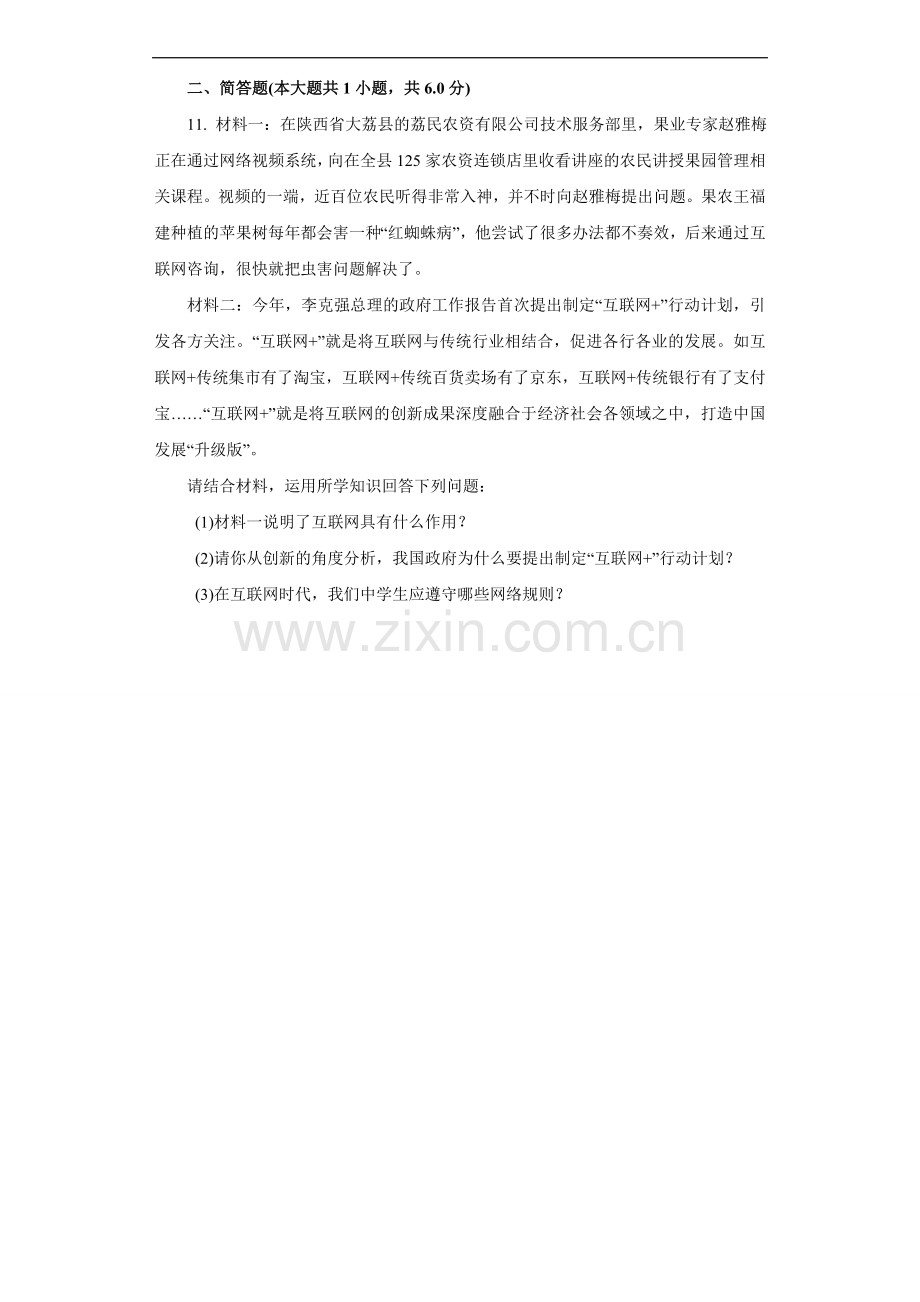 二、简答题(本大题共1小题，共6.0分)

11.材料一：在陕西省大荔县的荔民农资有限公司技术服务部里，果业专家赵雅梅正在通过网络视频系统，向在全县125家农资连锁店里收看讲座的农民讲授果园管理相关课程。视频的一端，近百位农民听得非常入神，并不时向赵雅梅提出问题。果农王福建种植的苹果树每年都会害一种“红蜘蛛病”，他尝试了很多办法都不奏效，后来通过互联网咨询，很快就把虫害问题解决了。

材料二：今年，李克强总理的政府工作报告首次提出制定“互联网+”行动计划，引发各方关注。“互联网+”就是将互联网与传统行业相结合，促进各行各业的发展。如互联网+传统集市有了淘宝，互联网+传统百货卖场有了京东，互联网+传统银行有了支付宝……“互联网+”就是将互联网的创新成果深度融合于经济社会各领域之中，打造中国发展“升级版”。

请结合材料，运用所学知识回答下列问题：

(1)材料一说明了互联网具有什么作用？

(2)请你从创新的角度分析，我国政府为什么要提出制定“互联网+”行动计划？

(3)在互联网时代，我们中学生应遵守哪些网络规则？

www.zixin.com.cn